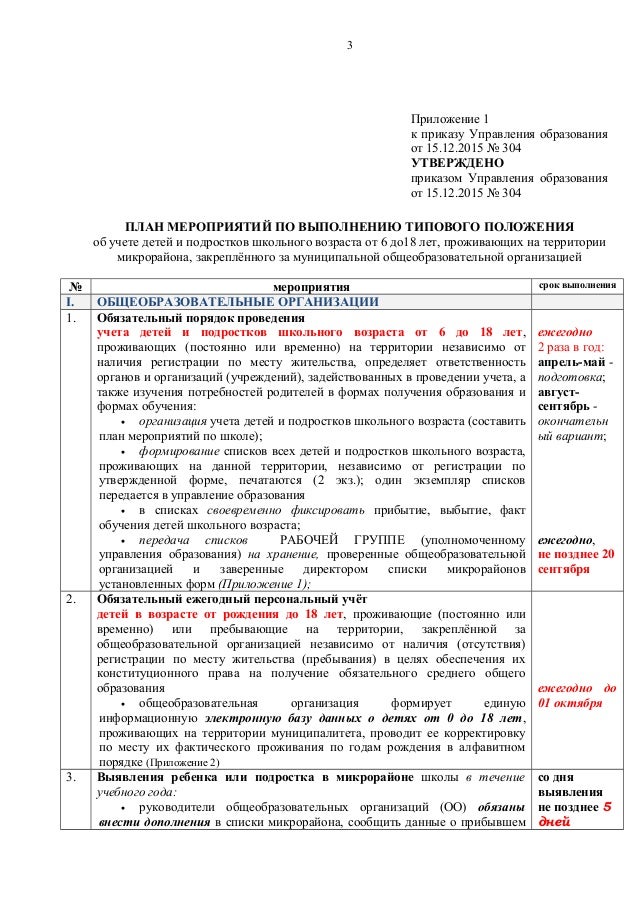 3

Приложение 1
к приказу Управления образования
от 15.12.2015 № 304
УТВЕРЖДЕНО
приказом Управления образования
от 15.12.2015 № 304

ПЛАН МЕРОПРИЯТИЙ ПО ВЫПОЛНЕНИЮ ТИПОВОГО ПОЛОЖЕНИЯ
об учете детей и подростков школьного возраста от 6 до18 лет, проживающих на территории микрорайона, закреплённого за муниципальной общеобразовательной организацией

| № | мероприятия | срок выполнения |
|---|---|---|
| I. | ОБЩЕОБРАЗОВАТЕЛЬНЫЕ ОРГАНИЗАЦИИ | |
| 1. | Обязательный порядок проведения учета детей и подростков школьного возраста от 6 до 18 лет, проживающих (постоянно или временно) на территории независимо от наличия регистрации по месту жительства, определяет ответственность органов и организаций (учреждений), задействованных в проведении учета, а также изучения потребностей родителей в формах получения образования и формах обучения: • организация учета детей и подростков школьного возраста (составить план мероприятий по школе); • формирование списков всех детей и подростков школьного возраста, проживающих на данной территории, независимо от регистрации по утвержденной форме, печатаются (2 экз.); один экземпляр списков передается в управление образования • в списках своевременно фиксировать прибытие, выбытие, факт обучения детей школьного возраста; • передача списков РАБОЧЕЙ ГРУППЕ (уполномоченному управления образования) на хранение, проверенные общеобразовательной организацией и заверенные директором списки микрорайонов установленных форм (Приложение 1); | ежегодно 2 раза в год: апрель-май - подготовка; август-сентябрь - окончательный вариант; ежегодно, не позднее 20 сентября |
| 2. | Обязательный ежегодный персональный учёт детей в возрасте от рождения до 18 лет, проживающие (постоянно или временно) или пребывающие на территории, закреплённой за общеобразовательной организацией независимо от наличия (отсутствия) регистрации по месту жительства (пребывания) в целях обеспечения их конституционного права на получение обязательного среднего общего образования • общеобразовательная организация формирует единую информационную электронную базу данных о детях от 0 до 18 лет, проживающих на территории муниципалитета, проводит ее корректировку по месту их фактического проживания по годам рождения в алфавитном порядке (Приложение 2) | ежегодно до 01 октября |
| 3. | Выявления ребенка или подростка в микрорайоне школы в течение учебного года: • руководители общеобразовательных организаций (ОО) обязаны внести дополнения в списки микрорайона, сообщить данные о прибывшем | со дня выявления не позднее 5 дней |